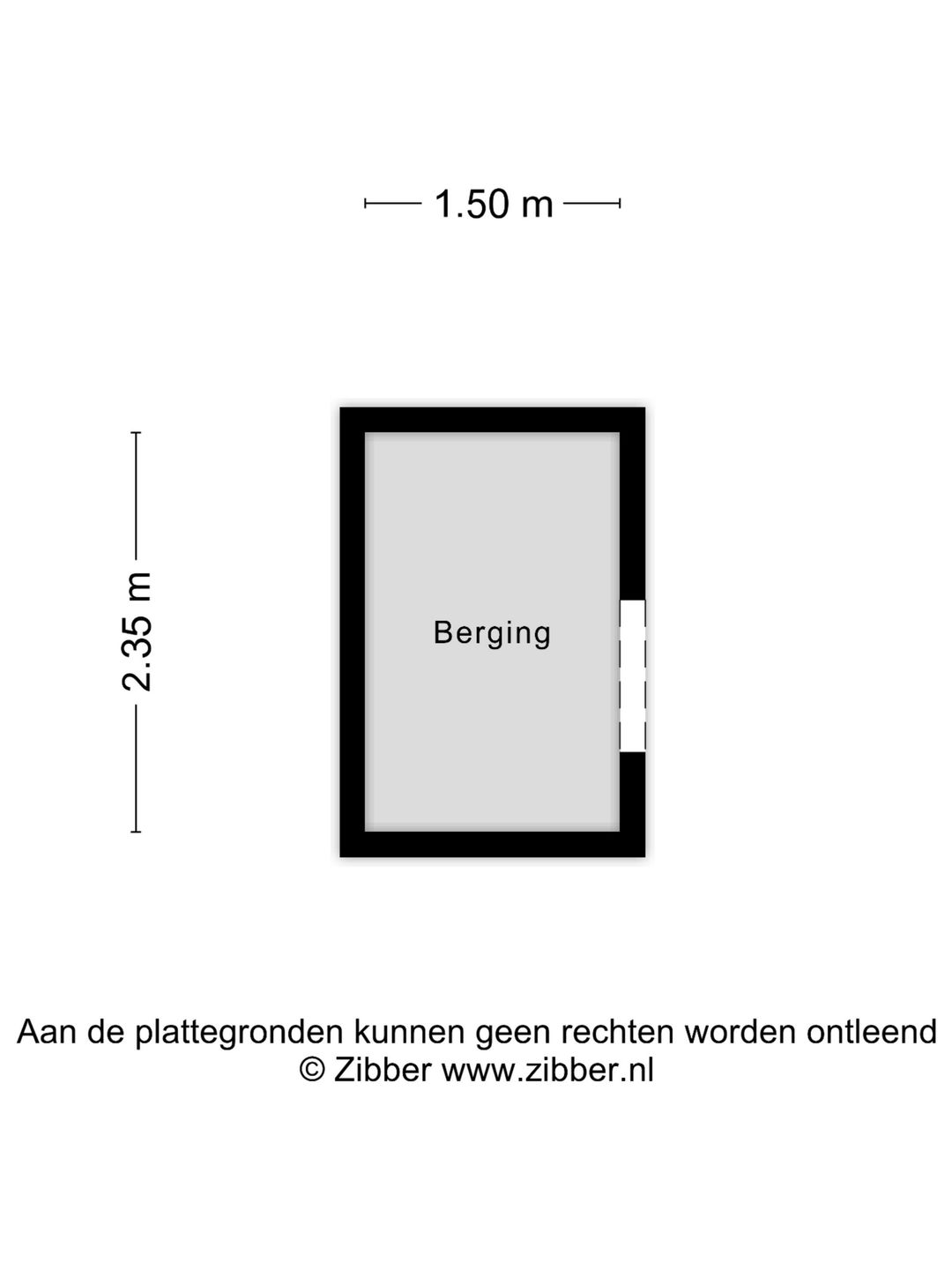 1.50 m

2.35 m

Berging

Aan de plattegronden kunnen geen rechten worden ontleend
© Zibber www.zibber.nl